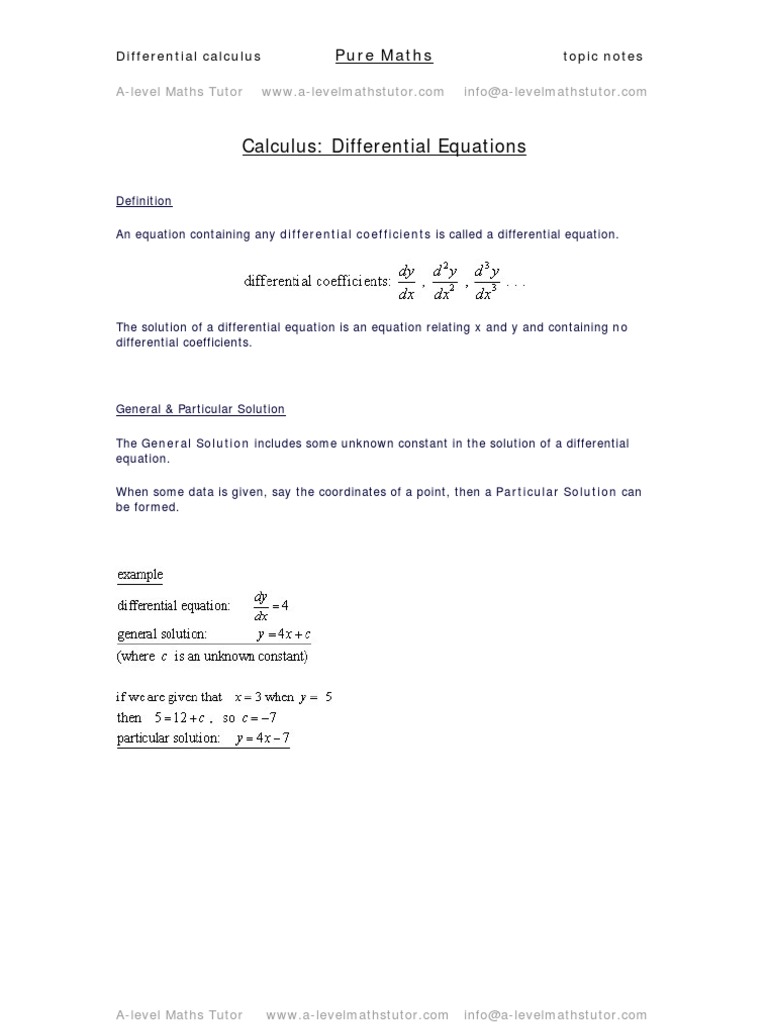 Differential calculus Pure Maths topic notes

A-level Maths Tutor www.a-levelmathstutor.com info@a-levelmathstutor.com

Calculus: Differential Equations

Definition

An equation containing any differential coefficients is called a differential equation.

differential coefficients: $\frac{dy}{dx}$ , $\frac{d^2y}{dx^2}$ , $\frac{d^3y}{dx^3}$ . . .

The solution of a differential equation is an equation relating x and y and containing no differential coefficients.

General & Particular Solution

The General Solution includes some unknown constant in the solution of a differential equation.

When some data is given, say the coordinates of a point, then a Particular Solution can be formed.

example

differential equation: $\frac{dy}{dx} = 4$

general solution: $y = 4x + c$

(where $c$ is an unknown constant)

if we are given that $x = 3$ when $y = 5$

then $5 = 12 + c$ , so $c = -7$

particular solution: $y = 4x - 7$

A-level Maths Tutor www.a-levelmathstutor.com info@a-levelmathstutor.com